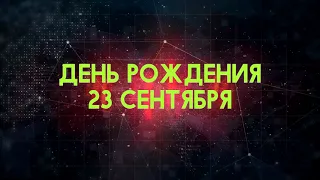 ДЕНЬ РОЖДЕНИЯ
23 СЕНТЯБРЯ